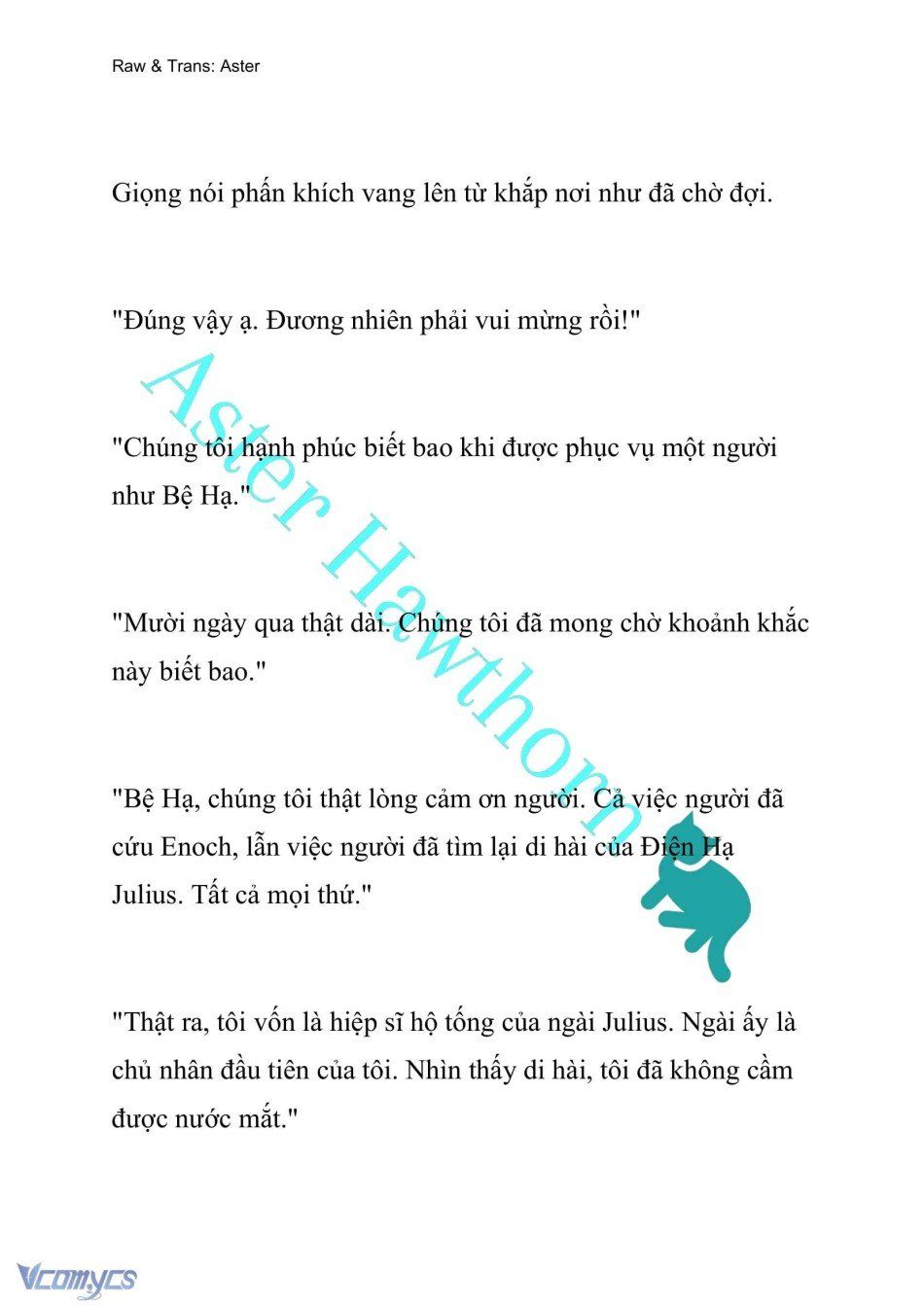 Raw & Trans: Aster

Giọng nói phấn khích vang lên từ khắp nơi như đã chờ đợi.

"Đúng vậy ạ. Đương nhiên phải vui mừng rồi!"

"Chúng tôi hạnh phúc biết bao khi được phục vụ một người như Bệ Hạ."

"Mười ngày qua thật dài. Chúng tôi đã mong chờ khoảnh khắc này biết bao."

"Bệ Hạ, chúng tôi thật lòng cảm ơn người. Cả việc người đã cứu Enoch, lẫn việc người đã tìm lại di hài của Điện Hạ Julius. Tất cả mọi thứ."

"Thật ra, tôi vốn là hiệp sĩ hộ tống của ngài Julius. Ngài ấy là chủ nhân đầu tiên của tôi. Nhìn thấy di hài, tôi đã không cầm được nước mắt."

Aster Hawthorn

Vcomycs